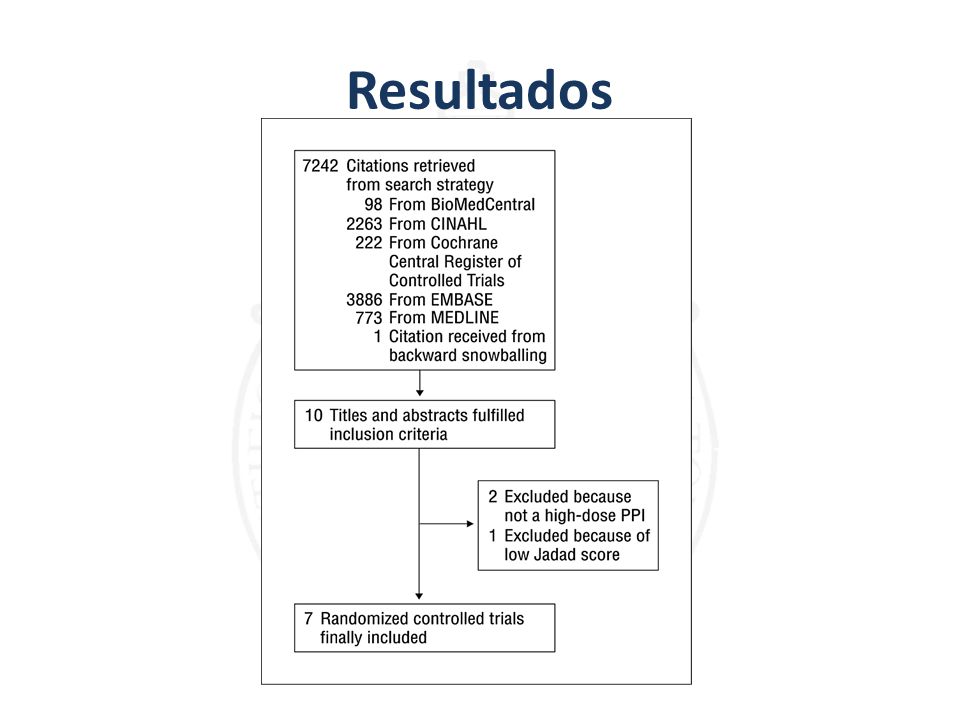 Resultados

7242 Citations retrieved from search strategy
98 From BioMedCentral
2263 From CINAHL
222 From Cochrane Central Register of Controlled Trials
3886 From EMBASE
773 From MEDLINE
1 Citation received from backward snowballing

10 Titles and abstracts fulfilled inclusion criteria

2 Excluded because not a high-dose PPI
1 Excluded because of low Jadad score

7 Randomized controlled trials finally included